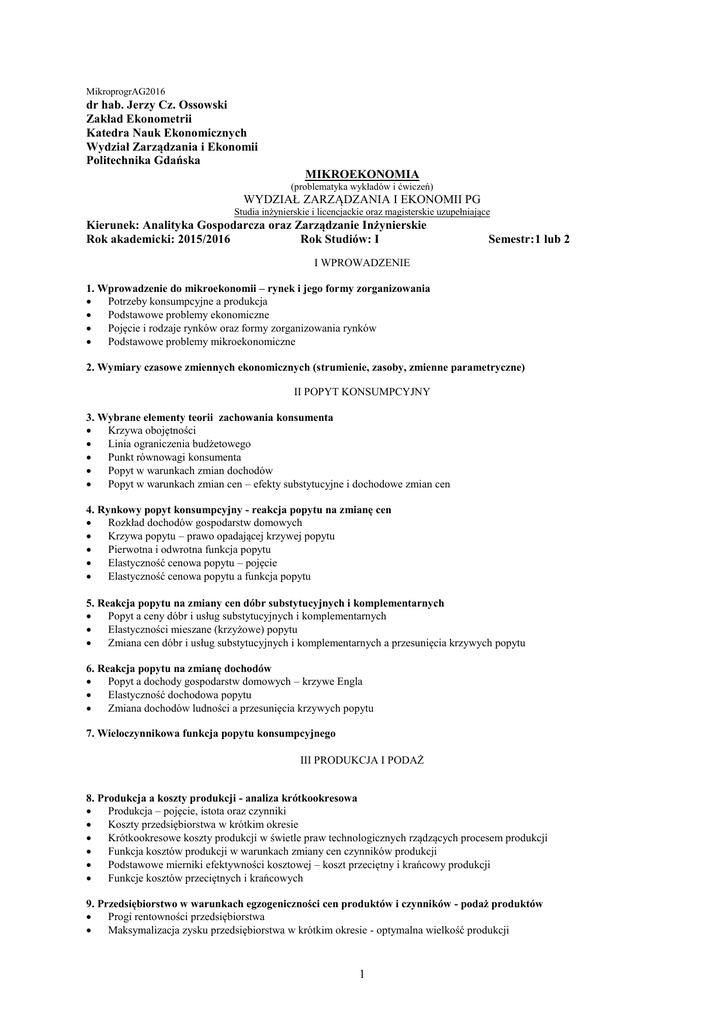 MikroprogrAG2016
dr hab. Jerzy Cz. Ossowski
Zakład Ekonometrii
Katedra Nauk Ekonomicznych
Wydział Zarządzania i Ekonomii
Politechnika Gdańska

MIKROEKONOMIA
(problematyka wykładów i ćwiczeń)
WYDZIAŁ ZARZĄDZANIA I EKONOMII PG
Studia inżynierskie i licencjackie oraz magisterskie uzupełniające

Kierunek: Analityka Gospodarcza oraz Zarządzanie Inżynierskie
Rok akademicki: 2015/2016 Rok Studiów: I Semestr:1 lub 2

I WPROWADZENIE

1. Wprowadzenie do mikroekonomii – rynek i jego formy zorganizowania
• Potrzeby konsumpcyjne a produkcja
• Podstawowe problemy ekonomiczne
• Pojęcie i rodzaje rynków oraz formy zorganizowania rynków
• Podstawowe problemy mikroekonomiczne

2. Wymiary czasowe zmiennych ekonomicznych (strumienie, zasoby, zmienne parametryczne)

II POPYT KONSUMPCYJNY

3. Wybrane elementy teorii zachowania konsumenta
• Krzywa obojętności
• Linia ograniczenia budżetowego
• Punkt równowagi konsumenta
• Popyt w warunkach zmian dochodów
• Popyt w warunkach zmian cen – efekty substytucyjne i dochodowe zmian cen

4. Rynkowy popyt konsumpcyjny - reakcja popytu na zmianę cen
• Rozkład dochodów gospodarstw domowych
• Krzywa popytu – prawo opadającej krzywej popytu
• Pierwotna i odwrotna funkcja popytu
• Elastyczność cenowa popytu – pojęcie
• Elastyczność cenowa popytu a funkcja popytu

5. Reakcja popytu na zmiany cen dóbr substytucyjnych i komplementarnych
• Popyt a ceny dóbr i usług substytucyjnych i komplementarnych
• Elastyczności mieszane (krzyżowe) popytu
• Zmiana cen dóbr i usług substytucyjnych i komplementarnych a przesunięcia krzywych popytu

6. Reakcja popytu na zmianę dochodów
• Popyt a dochody gospodarstw domowych – krzywe Engla
• Elastyczność dochodowa popytu
• Zmiana dochodów ludności a przesunięcia krzywych popytu

7. Wieloczynnikowa funkcja popytu konsumpcyjnego

III PRODUKCJA I PODAŻ

8. Produkcja a koszty produkcji - analiza krótkookresowa
• Produkcja – pojęcie, istota oraz czynniki
• Koszty przedsiębiorstwa w krótkim okresie
• Krótkookresowe koszty produkcji w świetle praw technologicznych rządzących procesem produkcji
• Funkcja kosztów produkcji w warunkach zmiany cen czynników produkcji
• Podstawowe mierniki efektywności kosztowej – koszt przeciętny i krańcowy produkcji
• Funkcje kosztów przeciętnych i krańcowych

9. Przedsiębiorstwo w warunkach egzogeniczności cen produktów i czynników - podaż produktów
• Progi rentowności przedsiębiorstwa
• Maksymalizacja zysku przedsiębiorstwa w krótkim okresie - optymalna wielkość produkcji

1